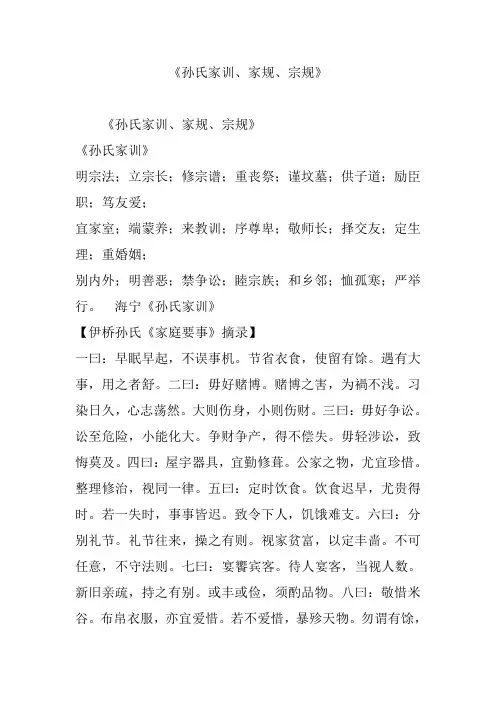 《孙氏家训、家规、宗规》

《孙氏家训、家规、宗规》
《孙氏家训》
明宗法；立宗长；修宗谱；重丧祭；谨坟墓；供子道；励臣职；笃友爱；
宜家室；端蒙养；来教训；序尊卑；敬师长；择交友；定生理；重婚姻；
别内外；明善恶；禁争讼；睦宗族；和乡邻；恤孤寒；严举行。　海宁《孙氏家训》
【伊桥孙氏《家庭要事》摘录】
一曰：早眠早起，不误事机。节省衣食，使留有馀。遇有大事，用之者舒。二曰：毋好赌博。赌博之害，为祸不浅。习染日久，心志荡然。大则伤身，小则伤财。三曰：毋好争讼。讼至危险，小能化大。争财争产，得不偿失。毋轻涉讼，致悔莫及。四曰：屋宇器具，宜勤修葺。公家之物，尤宜珍惜。整理修治，视同一律。五曰：定时饮食。饮食迟早，尤贵得时。若一失时，事事皆迟。致令下人，饥饿难支。六曰：分别礼节。礼节往来，操之有则。视家贫富，以定丰啬。不可任意，不守法则。七曰：宴飨宾客。待人宴客，当视人数。新旧亲疏，持之有别。或丰或俭，须酌品物。八曰：敬惜米谷。布帛衣服，亦宜爱惜。若不爱惜，暴殄天物。勿谓有馀，